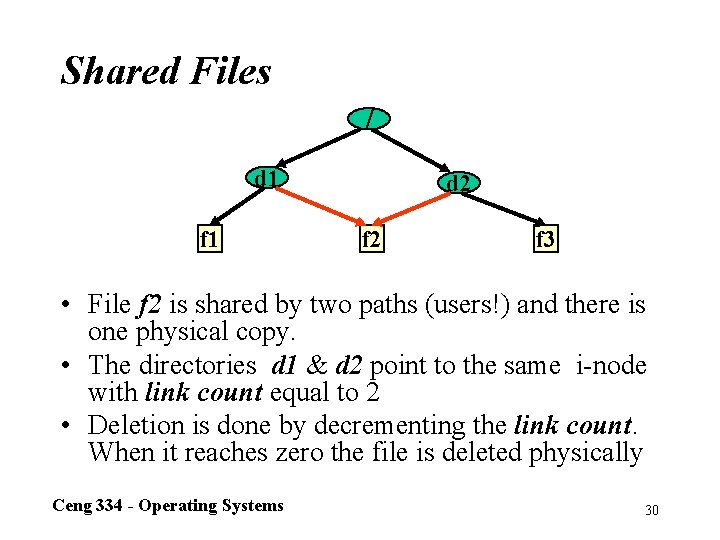 Shared Files

/

d1

d2

f1

f2

f3

• File f2 is shared by two paths (users!) and there is one physical copy.
• The directories d1 & d2 point to the same i-node with link count equal to 2
• Deletion is done by decrementing the link count. When it reaches zero the file is deleted physically

Ceng 334 - Operating Systems

30